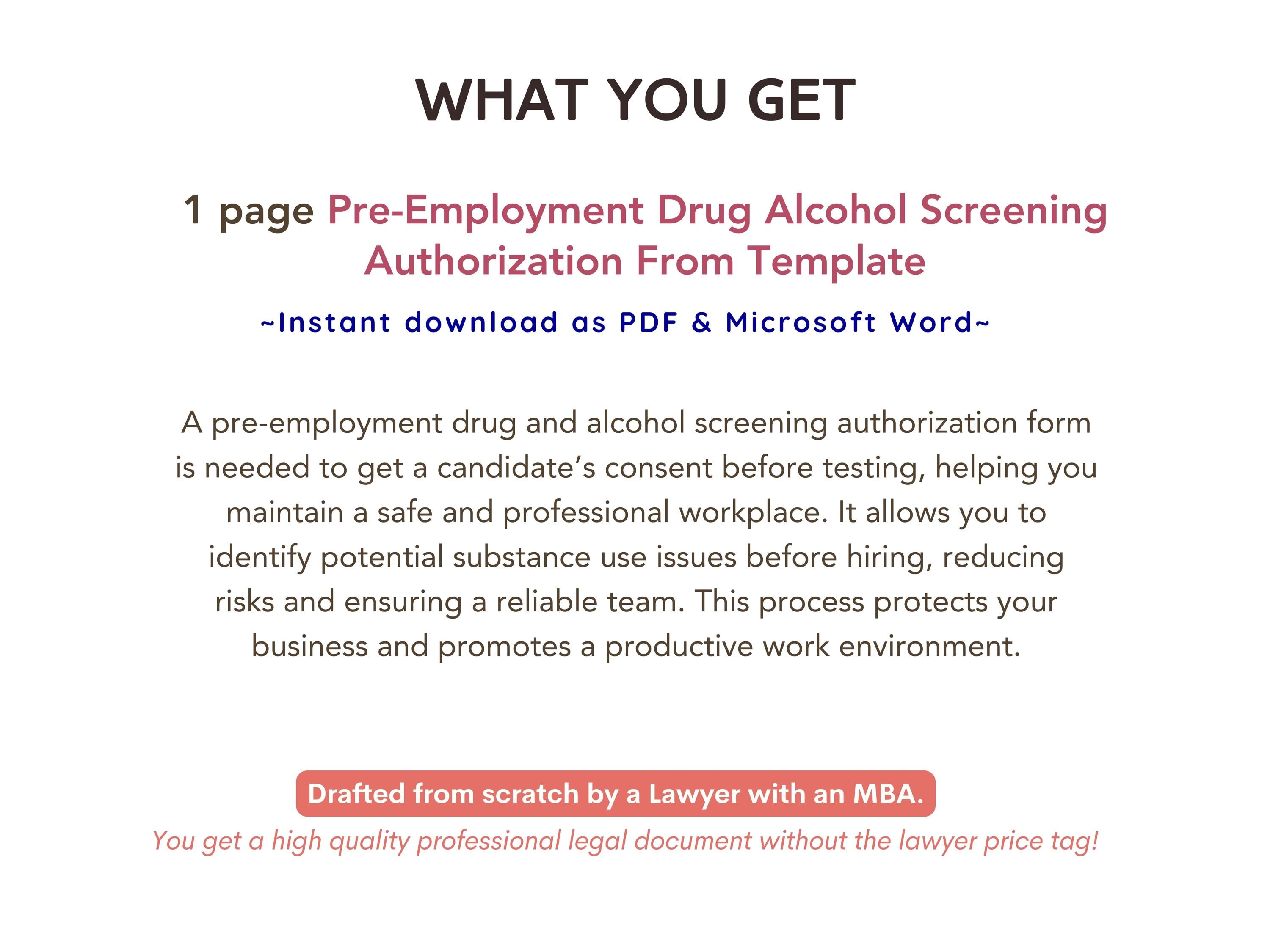 WHAT YOU GET

1 page Pre-Employment Drug Alcohol Screening Authorization From Template

~Instant download as PDF & Microsoft Word~

A pre-employment drug and alcohol screening authorization form is needed to get a candidate's consent before testing, helping you maintain a safe and professional workplace. It allows you to identify potential substance use issues before hiring, reducing risks and ensuring a reliable team. This process protects your business and promotes a productive work environment.

Drafted from scratch by a Lawyer with an MBA.

You get a high quality professional legal document without the lawyer price tag!